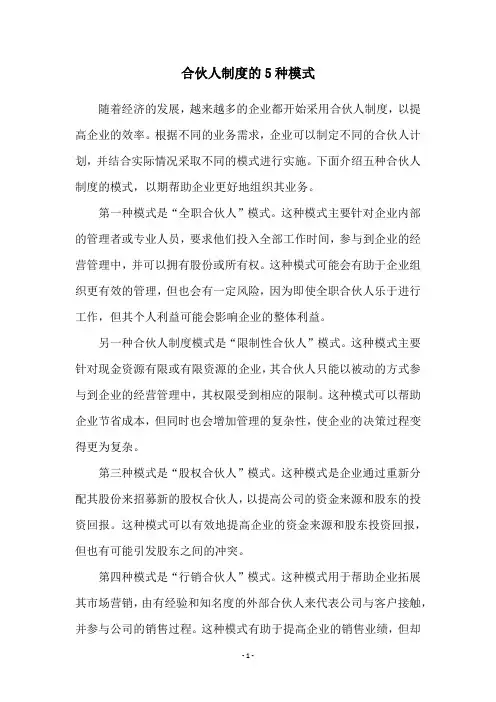 合伙人制度的5种模式

随着经济的发展，越来越多的企业都开始采用合伙人制度，以提高企业的效率。根据不同的业务需求，企业可以制定不同的合伙人计划，并结合实际情况采取不同的模式进行实施。下面介绍五种合伙人制度的模式，以期帮助企业更好地组织其业务。

第一种模式是“全职合伙人”模式。这种模式主要针对企业内部的管理者或专业人员，要求他们投入全部工作时间，参与到企业的经营管理中，并可以拥有股份或所有权。这种模式可能会有助于企业组织更有效的管理，但也会有一定风险，因为即使全职合伙人乐于进行工作，但其个人利益可能会影响企业的整体利益。

另一种合伙人制度模式是“限制性合伙人”模式。这种模式主要针对现金资源有限或有限资源的企业，其合伙人只能以被动的方式参与到企业的经营管理中，其权限受到相应的限制。这种模式可以帮助企业节省成本，但同时也会增加管理的复杂性，使企业的决策过程变得更为复杂。

第三种模式是“股权合伙人”模式。这种模式是企业通过重新分配其股份来招募新的股权合伙人，以提高公司的资金来源和股东的投资回报。这种模式可以有效地提高企业的资金来源和股东投资回报，但也有可能引发股东之间的冲突。

第四种模式是“行销合伙人”模式。这种模式用于帮助企业拓展其市场营销，由有经验和知名度的外部合伙人来代表公司与客户接触，并参与公司的销售过程。这种模式有助于提高企业的销售业绩，但却

- 1 -